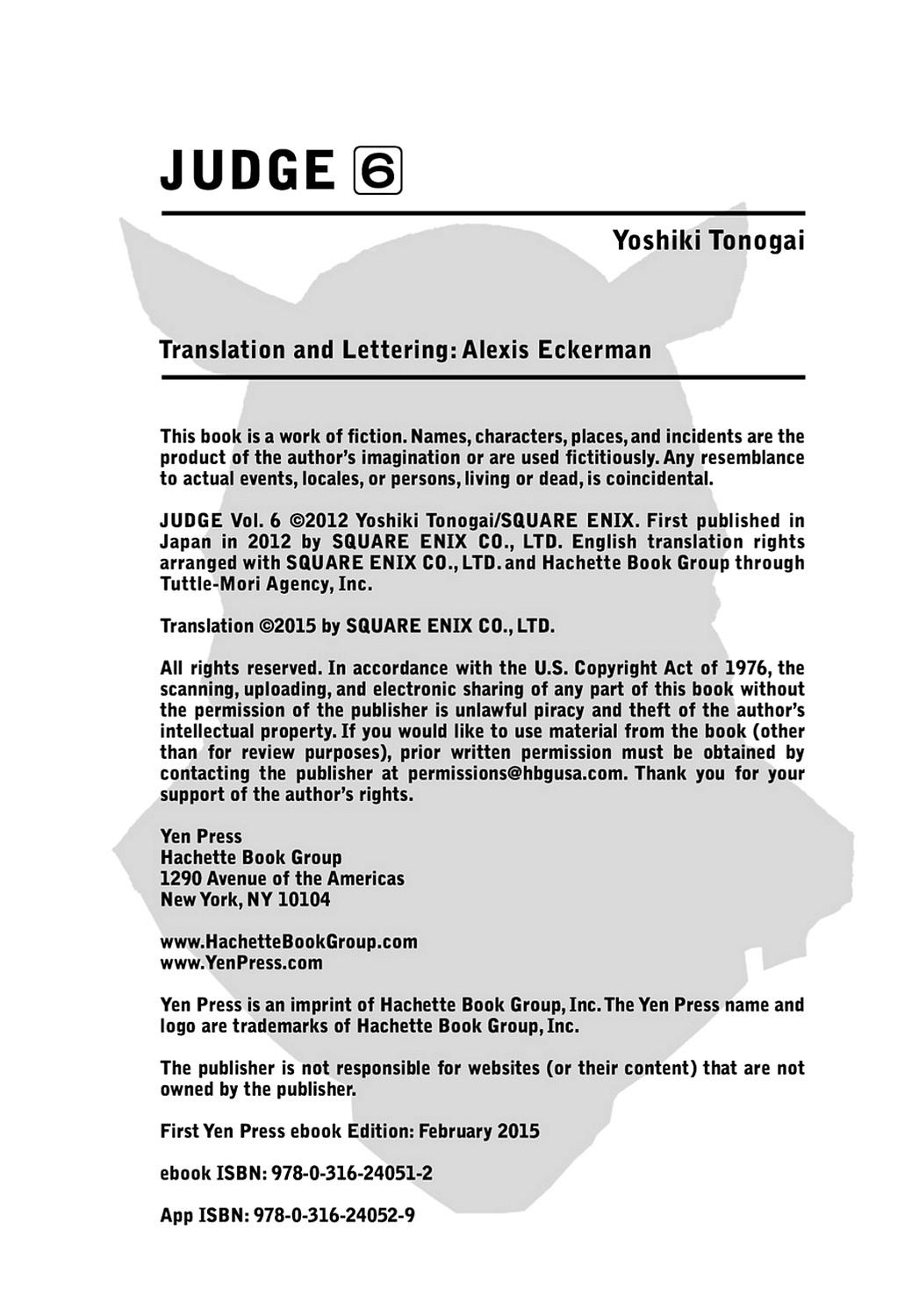 JUDGE 6

Yoshiki Tonogai

Translation and Lettering: Alexis Eckerman

This book is a work of fiction. Names, characters, places, and incidents are the product of the author's imagination or are used fictitiously. Any resemblance to actual events, locales, or persons, living or dead, is coincidental.

JUDGE Vol. 6 ©2012 Yoshiki Tonogai/SQUARE ENIX. First published in Japan in 2012 by SQUARE ENIX CO., LTD. English translation rights arranged with SQUARE ENIX CO., LTD. and Hachette Book Group through Tuttle-Mori Agency, Inc.

Translation ©2015 by SQUARE ENIX CO., LTD.

All rights reserved. In accordance with the U.S. Copyright Act of 1976, the scanning, uploading, and electronic sharing of any part of this book without the permission of the publisher is unlawful piracy and theft of the author's intellectual property. If you would like to use material from the book (other than for review purposes), prior written permission must be obtained by contacting the publisher at permissions@hbgusa.com. Thank you for your support of the author's rights.

Yen Press
Hachette Book Group
1290 Avenue of the Americas
New York, NY 10104

www.HachetteBookGroup.com
www.YenPress.com

Yen Press is an imprint of Hachette Book Group, Inc. The Yen Press name and logo are trademarks of Hachette Book Group, Inc.

The publisher is not responsible for websites (or their content) that are not owned by the publisher.

First Yen Press ebook Edition: February 2015

ebook ISBN: 978-0-316-24051-2

App ISBN: 978-0-316-24052-9